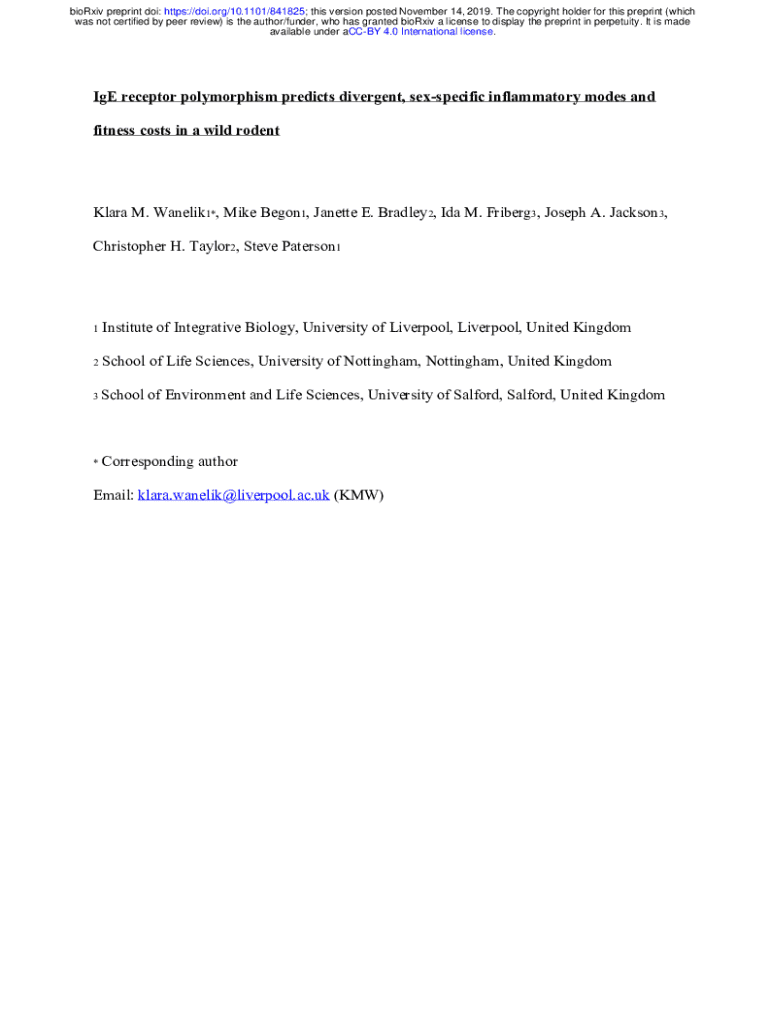 bioRxiv preprint doi: https://doi.org/10.1101/841825; this version posted November 14, 2019. The copyright holder for this preprint (which was not certified by peer review) is the author/funder, who has granted bioRxiv a license to display the preprint in perpetuity. It is made available under aCC-BY 4.0 International license.

IgE receptor polymorphism predicts divergent, sex-specific inflammatory modes and fitness costs in a wild rodent

Klara M. Wanelik1*, Mike Begon1, Janette E. Bradley2, Ida M. Friberg3, Joseph A. Jackson3, Christopher H. Taylor2, Steve Paterson1

1 Institute of Integrative Biology, University of Liverpool, Liverpool, United Kingdom

2 School of Life Sciences, University of Nottingham, Nottingham, United Kingdom

3 School of Environment and Life Sciences, University of Salford, Salford, United Kingdom

* Corresponding author

Email: klara.wanelik@liverpool.ac.uk (KMW)